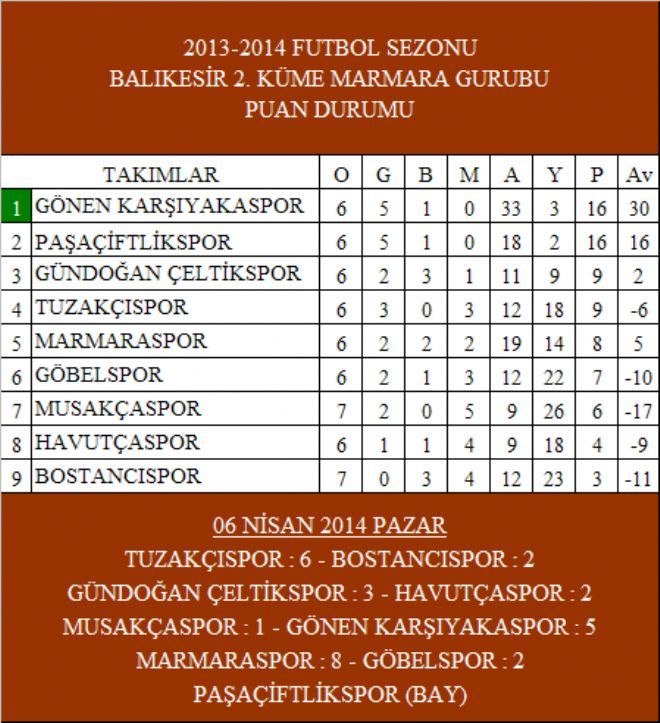 2013-2014 FUTBOL SEZONU
BALIKESİR 2. KÜME MARMARA GURUBU
PUAN DURUMU

| | TAKIMLAR | O | G | B | M | A | Y | P | Av |
|---|---|---|---|---|---|---|---|---|---|
| 1 | GÖNEN KARŞIYAKASPOR | 6 | 5 | 1 | 0 | 33 | 3 | 16 | 30 |
| 2 | PAŞAÇİFTLİKSPOR | 6 | 5 | 1 | 0 | 18 | 2 | 16 | 16 |
| 3 | GÜNDOĞAN ÇELTİKSPOR | 6 | 2 | 3 | 1 | 11 | 9 | 9 | 2 |
| 4 | TUZAKÇISPOR | 6 | 3 | 0 | 3 | 12 | 18 | 9 | -6 |
| 5 | MARMARASPOR | 6 | 2 | 2 | 2 | 19 | 14 | 8 | 5 |
| 6 | GÖBELSPOR | 6 | 2 | 1 | 3 | 12 | 22 | 7 | -10 |
| 7 | MUSAKÇASPOR | 7 | 2 | 0 | 5 | 9 | 26 | 6 | -17 |
| 8 | HAVUTÇASPOR | 6 | 1 | 1 | 4 | 9 | 18 | 4 | -9 |
| 9 | BOSTANCISPOR | 7 | 0 | 3 | 4 | 12 | 23 | 3 | -11 |

06 NİSAN 2014 PAZAR
TUZAKÇISPOR : 6 - BOSTANCISPOR : 2
GÜNDOĞAN ÇELTİKSPOR : 3 - HAVUTÇASPOR : 2
MUSAKÇASPOR : 1 - GÖNEN KARŞIYAKASPOR : 5
MARMARASPOR : 8 - GÖBELSPOR : 2
PAŞAÇİFTLİKSPOR (BAY)